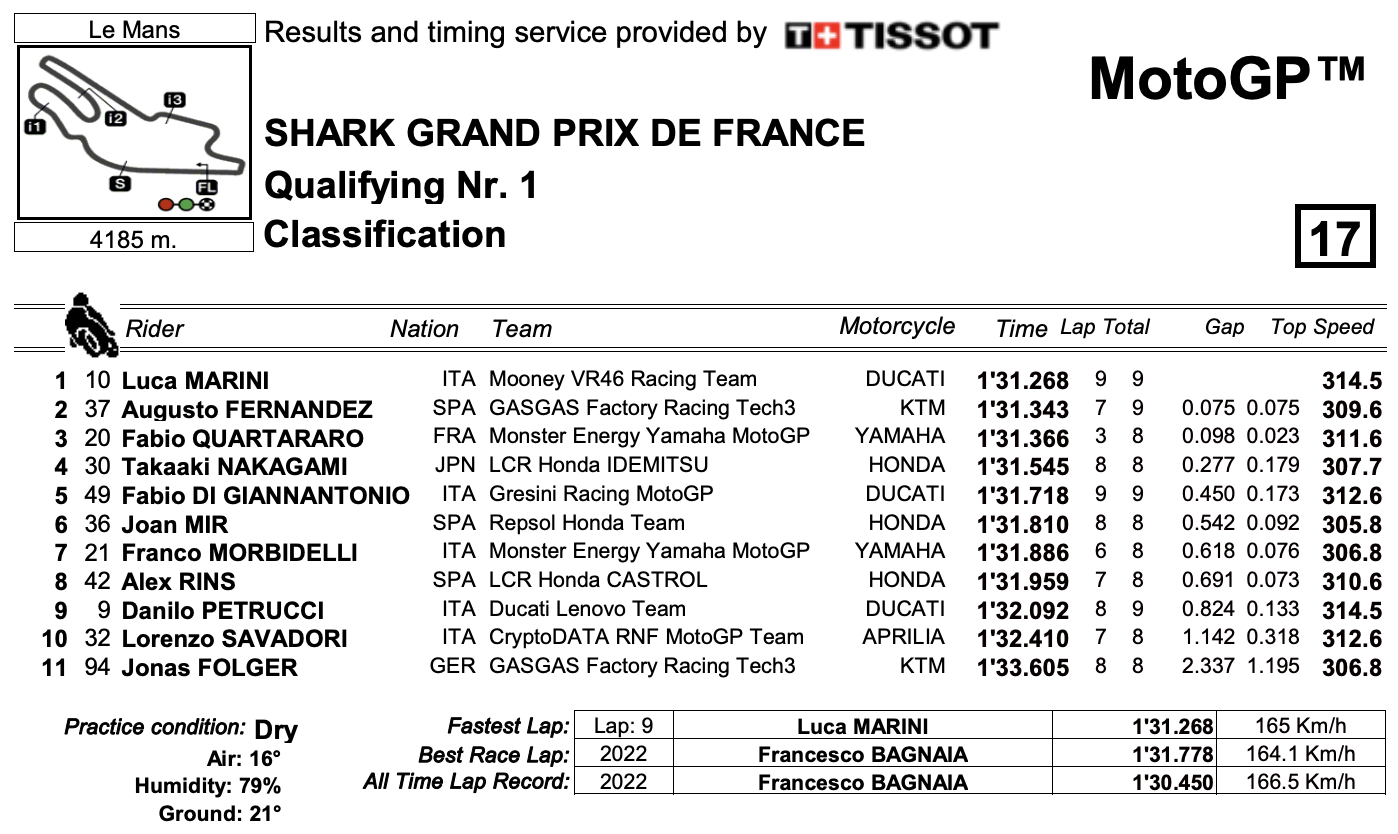 Le Mans

I1 I2 I3 S FL

4185 m.

Results and timing service provided by TISSOT

MotoGP™

SHARK GRAND PRIX DE FRANCE
Qualifying Nr. 1
Classification

17

| | | Rider | Nation | Team | Motorcycle | Time | Lap | Total | Gap | | Top Speed |
|---|---|---|---|---|---|---|---|---|---|---|---|
| 1 | 10 | Luca MARINI | ITA | Mooney VR46 Racing Team | DUCATI | 1'31.268 | 9 | 9 | | | 314.5 |
| 2 | 37 | Augusto FERNANDEZ | SPA | GASGAS Factory Racing Tech3 | KTM | 1'31.343 | 7 | 9 | 0.075 | 0.075 | 309.6 |
| 3 | 20 | Fabio QUARTARARO | FRA | Monster Energy Yamaha MotoGP | YAMAHA | 1'31.366 | 3 | 8 | 0.098 | 0.023 | 311.6 |
| 4 | 30 | Takaaki NAKAGAMI | JPN | LCR Honda IDEMITSU | HONDA | 1'31.545 | 8 | 8 | 0.277 | 0.179 | 307.7 |
| 5 | 49 | Fabio DI GIANNANTONIO | ITA | Gresini Racing MotoGP | DUCATI | 1'31.718 | 9 | 9 | 0.450 | 0.173 | 312.6 |
| 6 | 36 | Joan MIR | SPA | Repsol Honda Team | HONDA | 1'31.810 | 8 | 8 | 0.542 | 0.092 | 305.8 |
| 7 | 21 | Franco MORBIDELLI | ITA | Monster Energy Yamaha MotoGP | YAMAHA | 1'31.886 | 6 | 8 | 0.618 | 0.076 | 306.8 |
| 8 | 42 | Alex RINS | SPA | LCR Honda CASTROL | HONDA | 1'31.959 | 7 | 8 | 0.691 | 0.073 | 310.6 |
| 9 | 9 | Danilo PETRUCCI | ITA | Ducati Lenovo Team | DUCATI | 1'32.092 | 8 | 9 | 0.824 | 0.133 | 314.5 |
| 10 | 32 | Lorenzo SAVADORI | ITA | CryptoDATA RNF MotoGP Team | APRILIA | 1'32.410 | 7 | 8 | 1.142 | 0.318 | 312.6 |
| 11 | 94 | Jonas FOLGER | GER | GASGAS Factory Racing Tech3 | KTM | 1'33.605 | 8 | 8 | 2.337 | 1.195 | 306.8 |

Practice condition: Dry
Air: 16°
Humidity: 79%
Ground: 21°

| | | | | |
|---|---|---|---|---|
| Fastest Lap: | Lap: 9 | Luca MARINI | 1'31.268 | 165 Km/h |
| Best Race Lap: | 2022 | Francesco BAGNAIA | 1'31.778 | 164.1 Km/h |
| All Time Lap Record: | 2022 | Francesco BAGNAIA | 1'30.450 | 166.5 Km/h |